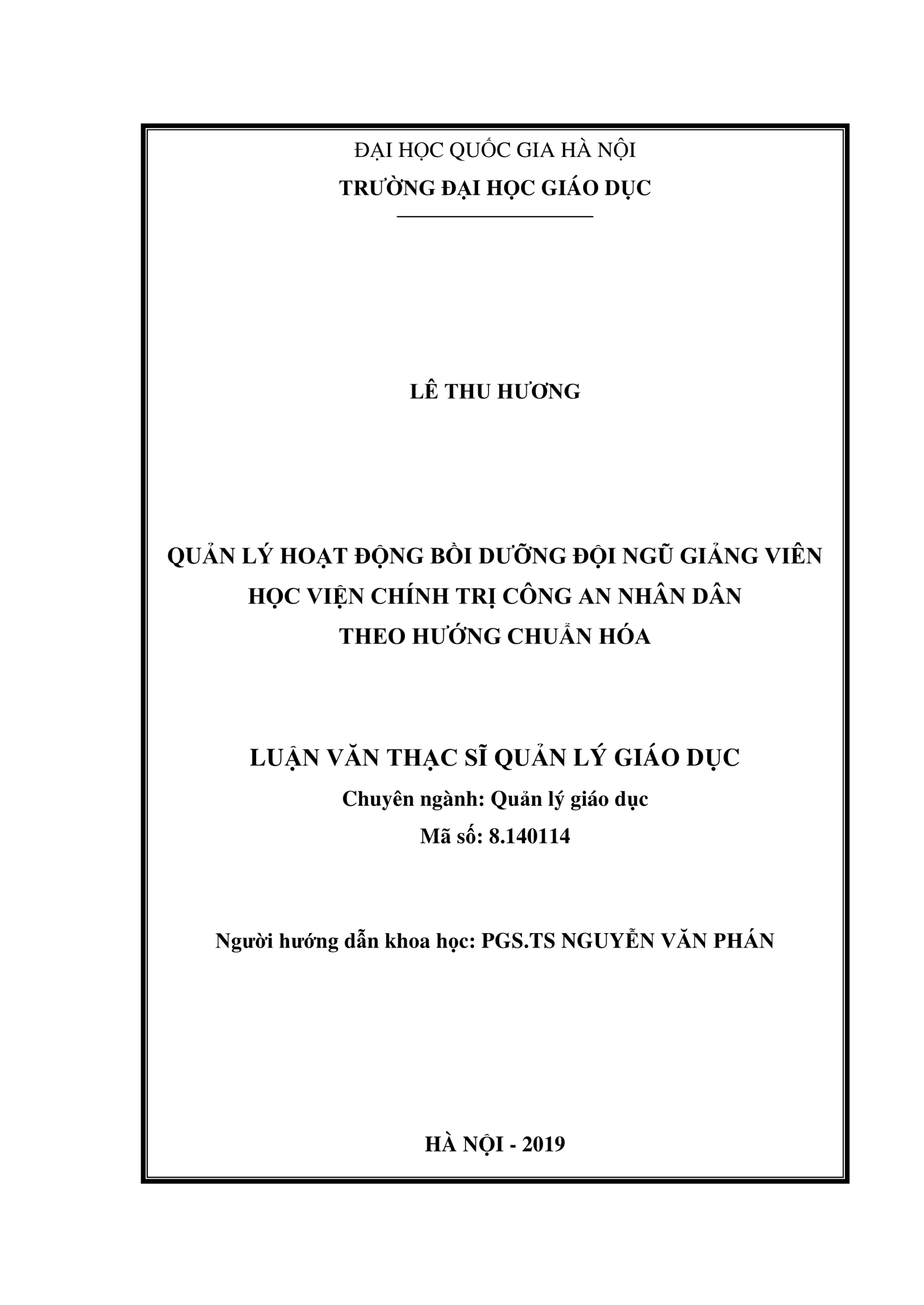 ĐẠI HỌC QUỐC GIA HÀ NỘI
TRƯỜNG ĐẠI HỌC GIÁO DỤC

LÊ THU HƯƠNG

QUẢN LÝ HOẠT ĐỘNG BỒI DƯỠNG ĐỘI NGŨ GIẢNG VIÊN
HỌC VIỆN CHÍNH TRỊ CÔNG AN NHÂN DÂN
THEO HƯỚNG CHUẨN HÓA

LUẬN VĂN THẠC SĨ QUẢN LÝ GIÁO DỤC
Chuyên ngành: Quản lý giáo dục
Mã số: 8.140114

Người hướng dẫn khoa học: PGS.TS NGUYỄN VĂN PHÁN

HÀ NỘI - 2019